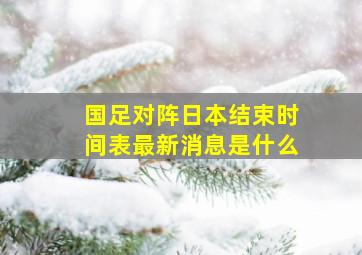 国足对阵日本结束时间表最新消息是什么